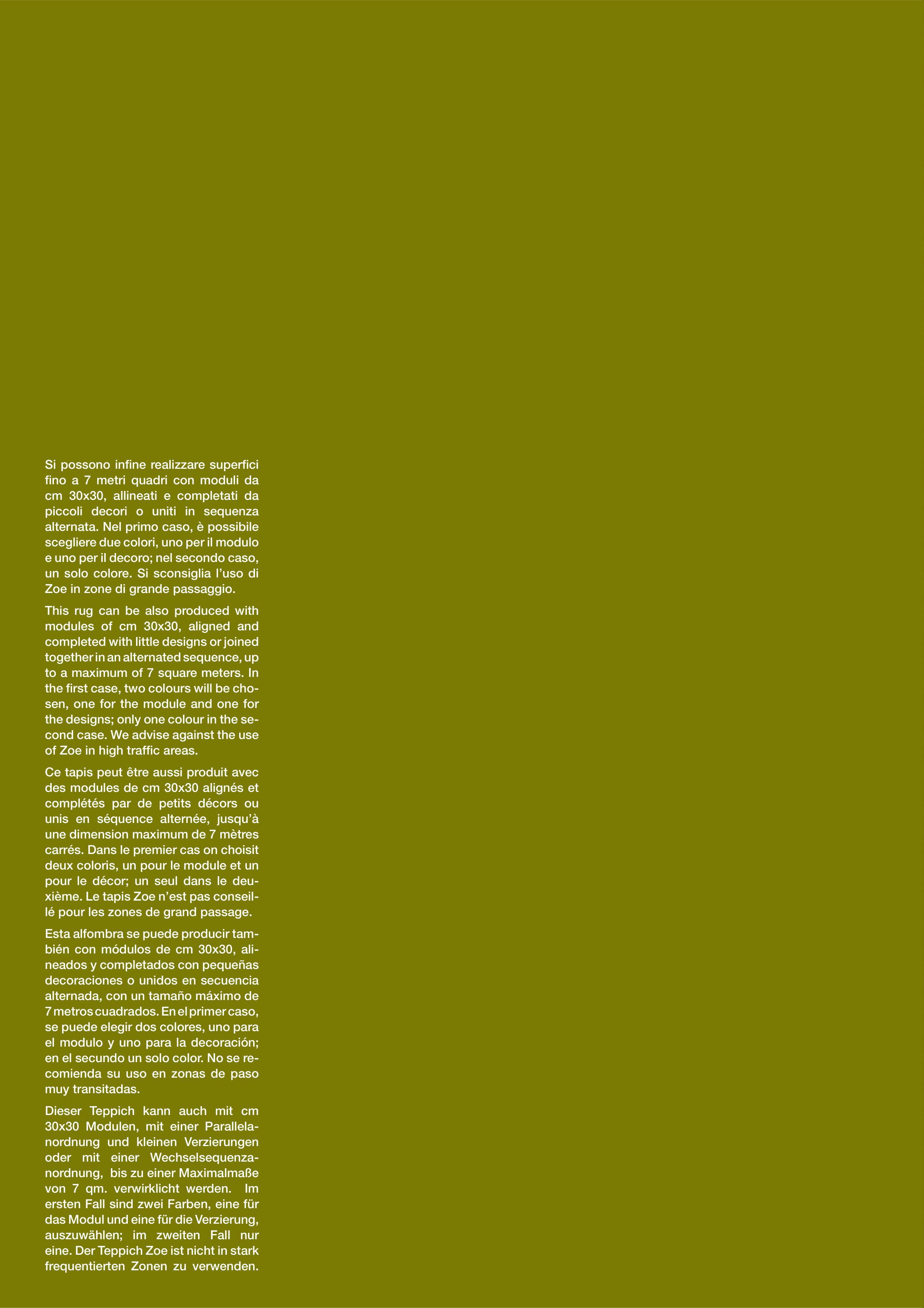 Si possono infine realizzare superfici fino a 7 metri quadri con moduli da cm 30x30, allineati e completati da piccoli decori o uniti in sequenza alternata. Nel primo caso, è possibile scegliere due colori, uno per il modulo e uno per il decoro; nel secondo caso, un solo colore. Si sconsiglia l'uso di Zoe in zone di grande passaggio.

This rug can be also produced with modules of cm 30x30, aligned and completed with little designs or joined together in an alternated sequence, up to a maximum of 7 square meters. In the first case, two colours will be chosen, one for the module and one for the designs; only one colour in the second case. We advise against the use of Zoe in high traffic areas.

Ce tapis peut être aussi produit avec des modules de cm 30x30 alignés et complétés par de petits décors ou unis en séquence alternée, jusqu'à une dimension maximum de 7 mètres carrés. Dans le premier cas on choisit deux coloris, un pour le module et un pour le décor; un seul dans le deuxième. Le tapis Zoe n'est pas conseillé pour les zones de grand passage.

Esta alfombra se puede producir también con módulos de cm 30x30, alineados y completados con pequeñas decoraciones o unidos en secuencia alternada, con un tamaño máximo de 7 metros cuadrados. En el primer caso, se puede elegir dos colores, uno para el modulo y uno para la decoración; en el secundo un solo color. No se recomienda su uso en zonas de paso muy transitadas.

Dieser Teppich kann auch mit cm 30x30 Modulen, mit einer Parallelanordnung und kleinen Verzierungen oder mit einer Wechselsequenzanordnung, bis zu einer Maximalmaße von 7 qm. verwirklicht werden. Im ersten Fall sind zwei Farben, eine für das Modul und eine für die Verzierung, auszuwählen; im zweiten Fall nur eine. Der Teppich Zoe ist nicht in stark frequentierten Zonen zu verwenden.